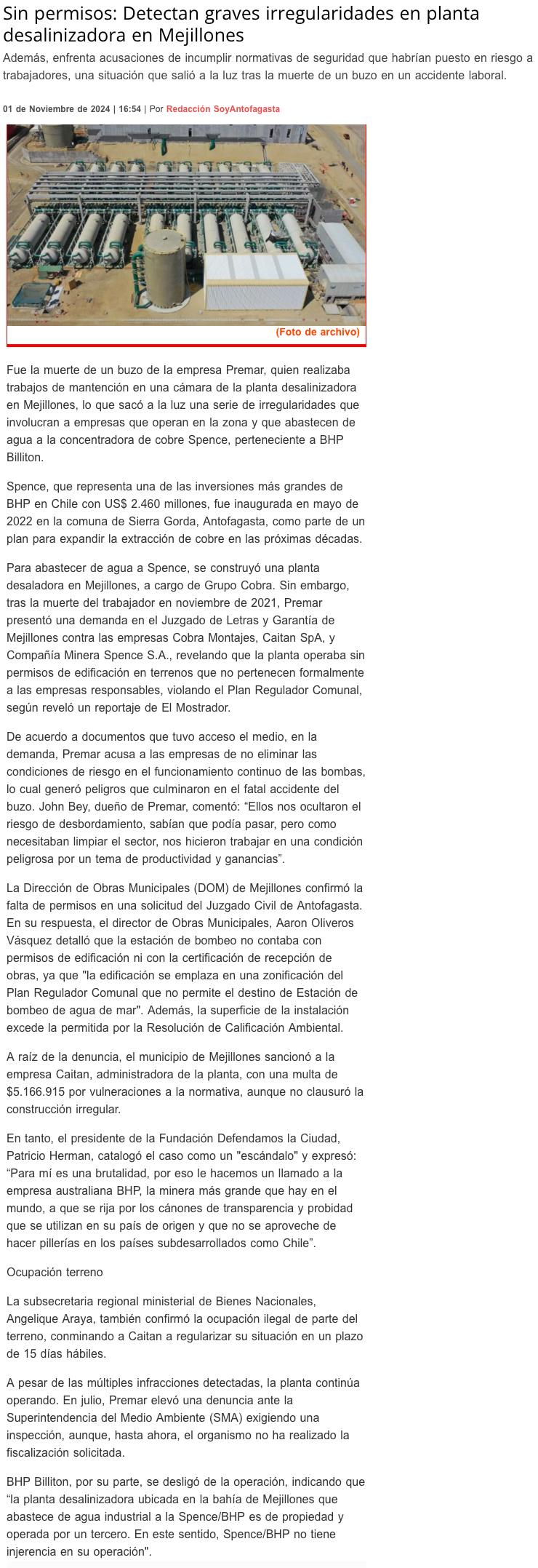 Sin permisos: Detectan graves irregularidades en planta desalinizadora en Mejillones

Además, enfrenta acusaciones de incumplir normativas de seguridad que habrían puesto en riesgo a trabajadores, una situación que salió a la luz tras la muerte de un buzo en un accidente laboral.

01 de Noviembre de 2024 | 16:54 | Por Redacción SoyAntofagasta

(Foto de archivo)

Fue la muerte de un buzo de la empresa Premar, quien realizaba trabajos de mantención en una cámara de la planta desalinizadora en Mejillones, lo que sacó a la luz una serie de irregularidades que involucran a empresas que operan en la zona y que abastecen de agua a la concentradora de cobre Spence, perteneciente a BHP Billiton.

Spence, que representa una de las inversiones más grandes de BHP en Chile con US$ 2.460 millones, fue inaugurada en mayo de 2022 en la comuna de Sierra Gorda, Antofagasta, como parte de un plan para expandir la extracción de cobre en las próximas décadas.

Para abastecer de agua a Spence, se construyó una planta desaladora en Mejillones, a cargo de Grupo Cobra. Sin embargo, tras la muerte del trabajador en noviembre de 2021, Premar presentó una demanda en el Juzgado de Letras y Garantía de Mejillones contra las empresas Cobra Montajes, Caitan SpA, y Compañía Minera Spence S.A., revelando que la planta operaba sin permisos de edificación en terrenos que no pertenecen formalmente a las empresas responsables, violando el Plan Regulador Comunal, según reveló un reportaje de El Mostrador.

De acuerdo a documentos que tuvo acceso el medio, en la demanda, Premar acusa a las empresas de no eliminar las condiciones de riesgo en el funcionamiento continuo de las bombas, lo cual generó peligros que culminaron en el fatal accidente del buzo. John Bey, dueño de Premar, comentó: “Ellos nos ocultaron el riesgo de desbordamiento, sabían que podía pasar, pero como necesitaban limpiar el sector, nos hicieron trabajar en una condición peligrosa por un tema de productividad y ganancias”.

La Dirección de Obras Municipales (DOM) de Mejillones confirmó la falta de permisos en una solicitud del Juzgado Civil de Antofagasta. En su respuesta, el director de Obras Municipales, Aaron Oliveros Vásquez detalló que la estación de bombeo no contaba con permisos de edificación ni con la certificación de recepción de obras, ya que "la edificación se emplaza en una zonificación del Plan Regulador Comunal que no permite el destino de Estación de bombeo de agua de mar". Además, la superficie de la instalación excede la permitida por la Resolución de Calificación Ambiental.

A raíz de la denuncia, el municipio de Mejillones sancionó a la empresa Caitan, administradora de la planta, con una multa de $5.166.915 por vulneraciones a la normativa, aunque no clausuró la construcción irregular.

En tanto, el presidente de la Fundación Defendamos la Ciudad, Patricio Herman, catalogó el caso como un "escándalo" y expresó: “Para mí es una brutalidad, por eso le hacemos un llamado a la empresa australiana BHP, la minera más grande que hay en el mundo, a que se rija por los cánones de transparencia y probidad que se utilizan en su país de origen y que no se aproveche de hacer pillerías en los países subdesarrollados como Chile”.

Ocupación terreno

La subsecretaria regional ministerial de Bienes Nacionales, Angelique Araya, también confirmó la ocupación ilegal de parte del terreno, conminando a Caitan a regularizar su situación en un plazo de 15 días hábiles.

A pesar de las múltiples infracciones detectadas, la planta continúa operando. En julio, Premar elevó una denuncia ante la Superintendencia del Medio Ambiente (SMA) exigiendo una inspección, aunque, hasta ahora, el organismo no ha realizado la fiscalización solicitada.

BHP Billiton, por su parte, se desligó de la operación, indicando que “la planta desalinizadora ubicada en la bahía de Mejillones que abastece de agua industrial a la Spence/BHP es de propiedad y operada por un tercero. En este sentido, Spence/BHP no tiene injerencia en su operación".